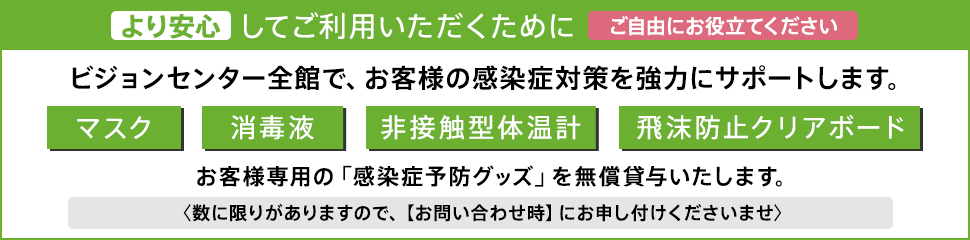 より安心 してご利用いただくために ご自由にお役立てください

ビジョンセンター全館で、お客様の感染症対策を強力にサポートします。

マスク 消毒液 非接触型体温計 飛沫防止クリアボード

お客様専用の「感染症予防グッズ」を無償貸与いたします。

〈数に限りがありますので、【お問い合わせ時】にお申し付けくださいませ〉